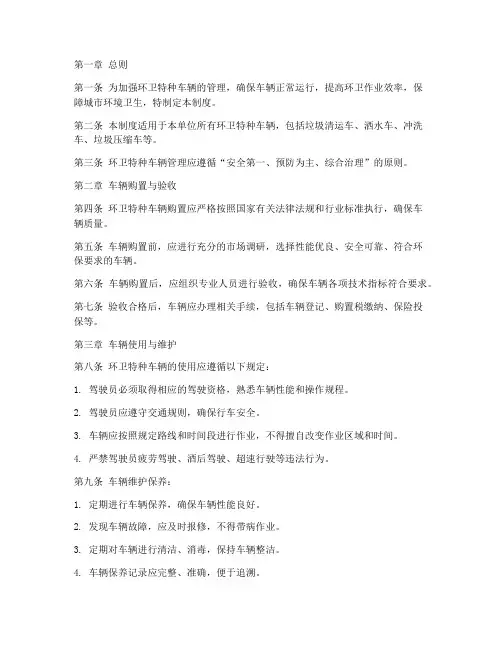 第一章 总则

第一条 为加强环卫特种车辆的管理，确保车辆正常运行，提高环卫作业效率，保障城市环境卫生，特制定本制度。

第二条 本制度适用于本单位所有环卫特种车辆，包括垃圾清运车、洒水车、冲洗车、垃圾压缩车等。

第三条 环卫特种车辆管理应遵循“安全第一、预防为主、综合治理”的原则。

第二章 车辆购置与验收

第四条 环卫特种车辆购置应严格按照国家有关法律法规和行业标准执行，确保车辆质量。

第五条 车辆购置前，应进行充分的市场调研，选择性能优良、安全可靠、符合环保要求的车辆。

第六条 车辆购置后，应组织专业人员进行验收，确保车辆各项技术指标符合要求。

第七条 验收合格后，车辆应办理相关手续，包括车辆登记、购置税缴纳、保险投保等。

第三章 车辆使用与维护

第八条 环卫特种车辆的使用应遵循以下规定：

1. 驾驶员必须取得相应的驾驶资格，熟悉车辆性能和操作规程。

2. 驾驶员应遵守交通规则，确保行车安全。

3. 车辆应按照规定路线和时间段进行作业，不得擅自改变作业区域和时间。

4. 严禁驾驶员疲劳驾驶、酒后驾驶、超速行驶等违法行为。

第九条 车辆维护保养：

1. 定期进行车辆保养，确保车辆性能良好。

2. 发现车辆故障，应及时报修，不得带病作业。

3. 定期对车辆进行清洁、消毒，保持车辆整洁。

4. 车辆保养记录应完整、准确，便于追溯。